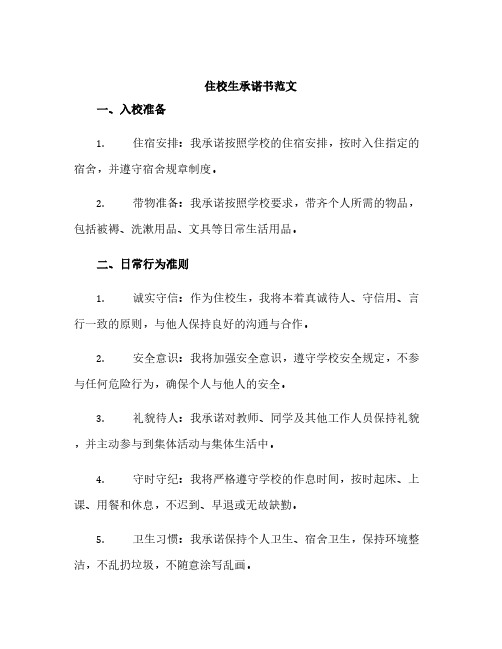 住校生承诺书范文

一、入校准备

1. 住宿安排：我承诺按照学校的住宿安排，按时入住指定的宿舍，并遵守宿舍规章制度。

2. 带物准备：我承诺按照学校要求，带齐个人所需的物品，包括被褥、洗漱用品、文具等日常生活用品。

二、日常行为准则

1. 诚实守信：作为住校生，我将本着真诚待人、守信用、言行一致的原则，与他人保持良好的沟通与合作。

2. 安全意识：我将加强安全意识，遵守学校安全规定，不参与任何危险行为，确保个人与他人的安全。

3. 礼貌待人：我承诺对教师、同学及其他工作人员保持礼貌，并主动参与到集体活动与集体生活中。

4. 守时守纪：我将严格遵守学校的作息时间，按时起床、上课、用餐和休息，不迟到、早退或无故缺勤。

5. 卫生习惯：我承诺保持个人卫生、宿舍卫生，保持环境整洁，不乱扔垃圾，不随意涂写乱画。